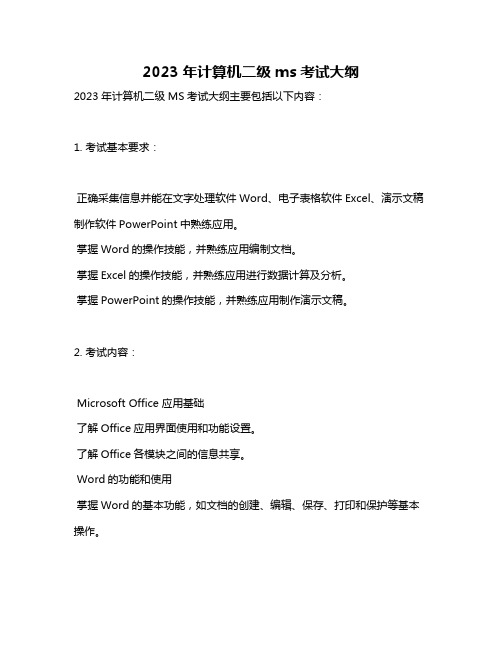 2023 年计算机二级 ms 考试大纲

2023 年计算机二级 MS 考试大纲主要包括以下内容：

1. 考试基本要求：

正确采集信息并能在文字处理软件 Word、电子表格软件 Excel、演示文稿制作软件 PowerPoint 中熟练应用。
掌握 Word 的操作技能，并熟练应用编制文档。
掌握 Excel 的操作技能，并熟练应用进行数据计算及分析。
掌握 PowerPoint 的操作技能，并熟练应用制作演示文稿。

2. 考试内容：

Microsoft Office 应用基础
了解 Office 应用界面使用和功能设置。
了解 Office 各模块之间的信息共享。
Word 的功能和使用
掌握 Word 的基本功能，如文档的创建、编辑、保存、打印和保护等基本操作。